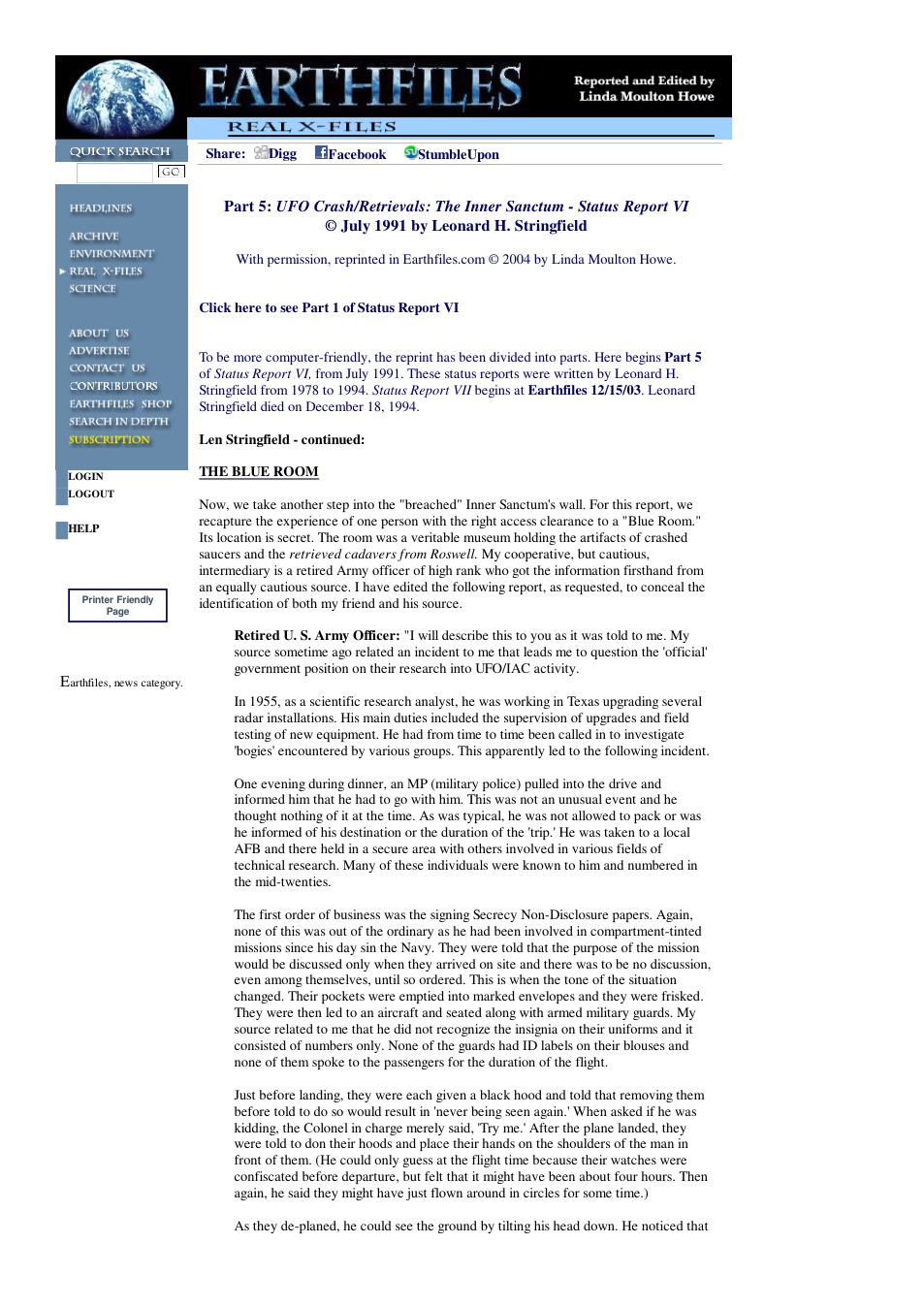 EARTHFILES

Reported and Edited by
Linda Moulton Howe

REAL X-FILES

QUICK SEARCH

GO

HEADLINES

ARCHIVE
ENVIRONMENT
REAL X-FILES
SCIENCE

ABOUT US
ADVERTISE
CONTACT US
CONTRIBUTORS
EARTHFILES SHOP
SEARCH IN DEPTH
SUBSCRIPTION

LOGIN
LOGOUT

HELP

Printer Friendly Page

Earthfiles, news category.

Share: Digg Facebook StumbleUpon

Part 5: UFO Crash/Retrievals: The Inner Sanctum - Status Report VI
© July 1991 by Leonard H. Stringfield

With permission, reprinted in Earthfiles.com © 2004 by Linda Moulton Howe.

Click here to see Part 1 of Status Report VI

To be more computer-friendly, the reprint has been divided into parts. Here begins Part 5 of Status Report VI, from July 1991. These status reports were written by Leonard H. Stringfield from 1978 to 1994. Status Report VII begins at Earthfiles 12/15/03. Leonard Stringfield died on December 18, 1994.

Len Stringfield - continued:

THE BLUE ROOM

Now, we take another step into the "breached" Inner Sanctum's wall. For this report, we recapture the experience of one person with the right access clearance to a "Blue Room." Its location is secret. The room was a veritable museum holding the artifacts of crashed saucers and the retrieved cadavers from Roswell. My cooperative, but cautious, intermediary is a retired Army officer of high rank who got the information firsthand from an equally cautious source. I have edited the following report, as requested, to conceal the identification of both my friend and his source.

Retired U. S. Army Officer: "I will describe this to you as it was told to me. My source sometime ago related an incident to me that leads me to question the 'official' government position on their research into UFO/IAC activity.

In 1955, as a scientific research analyst, he was working in Texas upgrading several radar installations. His main duties included the supervision of upgrades and field testing of new equipment. He had from time to time been called in to investigate 'bogies' encountered by various groups. This apparently led to the following incident.

One evening during dinner, an MP (military police) pulled into the drive and informed him that he had to go with him. This was not an unusual event and he thought nothing of it at the time. As was typical, he was not allowed to pack or was he informed of his destination or the duration of the 'trip.' He was taken to a local AFB and there held in a secure area with others involved in various fields of technical research. Many of these individuals were known to him and numbered in the mid-twenties.

The first order of business was the signing Secrecy Non-Disclosure papers. Again, none of this was out of the ordinary as he had been involved in compartment-tinted missions since his day sin the Navy. They were told that the purpose of the mission would be discussed only when they arrived on site and there was to be no discussion, even among themselves, until so ordered. This is when the tone of the situation changed. Their pockets were emptied into marked envelopes and they were frisked. They were then led to an aircraft and seated along with armed military guards. My source related to me that he did not recognize the insignia on their uniforms and it consisted of numbers only. None of the guards had ID labels on their blouses and none of them spoke to the passengers for the duration of the flight.

Just before landing, they were each given a black hood and told that removing them before told to do so would result in 'never being seen again.' When asked if he was kidding, the Colonel in charge merely said, 'Try me.' After the plane landed, they were told to don their hoods and place their hands on the shoulders of the man in front of them. (He could only guess at the flight time because their watches were confiscated before departure, but felt that it might have been about four hours. Then again, he said they might have just flown around in circles for some time.)

As they de-planed, he could see the ground by tilting his head down. He noticed that